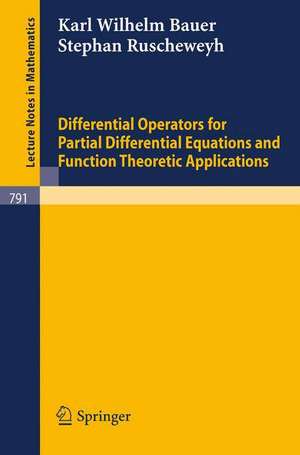 Lecture Notes in Mathematics

Karl Wilhelm Bauer
Stephan Ruscheweyh

Differential Operators for Partial Differential Equations and Function Theoretic Applications

791

Springer